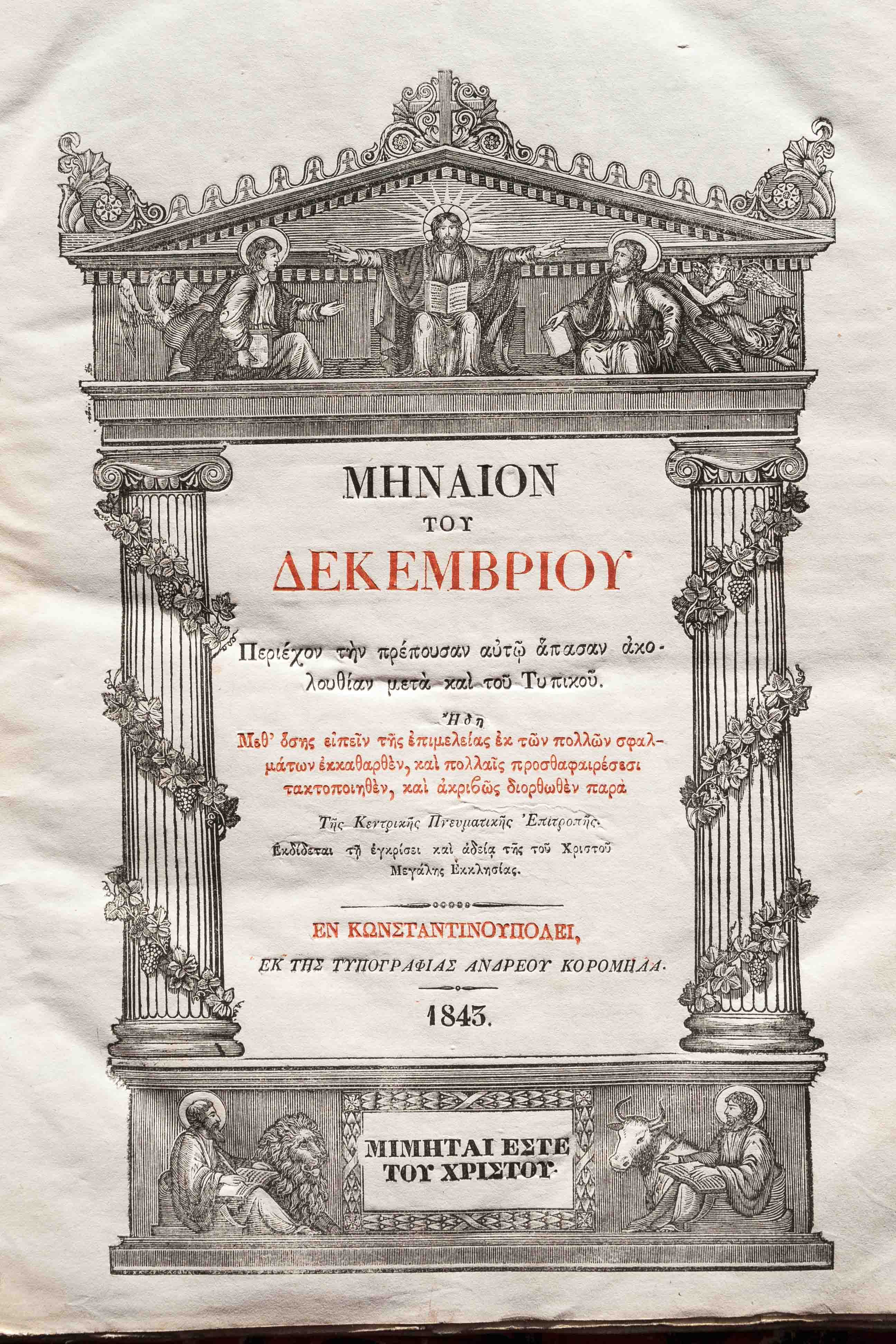 ΜΗΝΑΙΟΝ
ΤΟΥ
ΔΕΚΕΜΒΡΙΟΥ

Περιέχον τὴν πρέπουσαν αὐτῷ ἅπασαν ἀκολουθίαν μετὰ καὶ τοῦ Τυπικοῦ.

Ἤδη

Μεθ' ὅσης εἰπεῖν τῆς ἐπιμελείας ἐκ τῶν πολλῶν σφαλμάτων ἐκκαθαρθὲν, καὶ πολλαῖς προσθαφαιρέσεσι τακτοποιηθὲν, καὶ ἀκριβῶς διορθωθὲν παρὰ

Τῆς Κεντρικῆς Πνευματικῆς Ἐπιτροπῆς.

Ἐκδίδεται τῇ ἐγκρίσει καὶ ἀδείᾳ τῆς τοῦ Χριστοῦ Μεγάλης Ἐκκλησίας.

ΕΝ ΚΩΝΣΤΑΝΤΙΝΟΥΠΟΛΕΙ,

ΕΚ ΤΗΣ ΤΥΠΟΓΡΑΦΙΑΣ ΑΝΔΡΕΟΥ ΚΟΡΟΜΗΛΑ.

1843.

ΜΙΜΗΤΑΙ ΕΣΤΕ
ΤΟΥ ΧΡΙΣΤΟΥ.